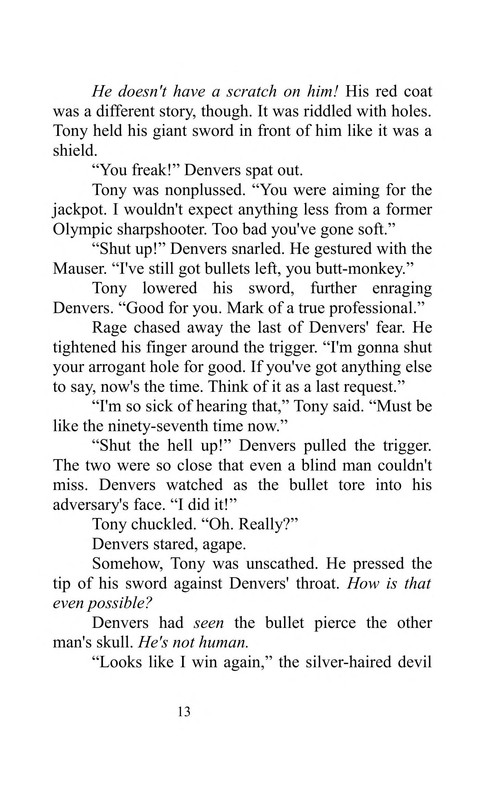 He doesn't have a scratch on him! His red coat was a different story, though. It was riddled with holes. Tony held his giant sword in front of him like it was a shield.

"You freak!" Denvers spat out.

Tony was nonplussed. "You were aiming for the jackpot. I wouldn't expect anything less from a former Olympic sharpshooter. Too bad you've gone soft."

"Shut up!" Denvers snarled. He gestured with the Mauser. "I've still got bullets left, you butt-monkey."

Tony lowered his sword, further enraging Denvers. "Good for you. Mark of a true professional."

Rage chased away the last of Denvers' fear. He tightened his finger around the trigger. "I'm gonna shut your arrogant hole for good. If you've got anything else to say, now's the time. Think of it as a last request."

"I'm so sick of hearing that," Tony said. "Must be like the ninety-seventh time now."

"Shut the hell up!" Denvers pulled the trigger. The two were so close that even a blind man couldn't miss. Denvers watched as the bullet tore into his adversary's face. "I did it!"

Tony chuckled. "Oh. Really?"

Denvers stared, agape.

Somehow, Tony was unscathed. He pressed the tip of his sword against Denvers' throat. How is that even possible?

Denvers had seen the bullet pierce the other man's skull. He's not human.

"Looks like I win again," the silver-haired devil

13